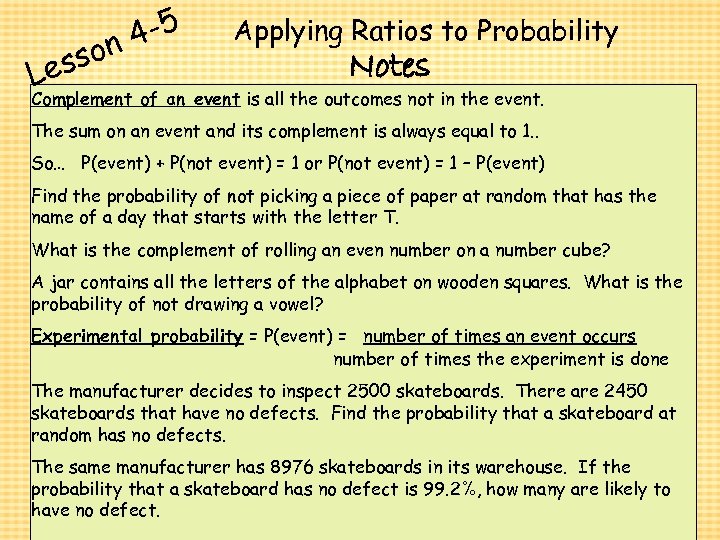 Lesson 4-5

Applying Ratios to Probability
Notes

Complement of an event is all the outcomes not in the event.

The sum on an event and its complement is always equal to 1..

So... P(event) + P(not event) = 1 or P(not event) = 1 – P(event)

Find the probability of not picking a piece of paper at random that has the name of a day that starts with the letter T.

What is the complement of rolling an even number on a number cube?

A jar contains all the letters of the alphabet on wooden squares. What is the probability of not drawing a vowel?

Experimental probability = P(event) = $\frac{\text{number of times an event occurs}}{\text{number of times the experiment is done}}$

The manufacturer decides to inspect 2500 skateboards. There are 2450 skateboards that have no defects. Find the probability that a skateboard at random has no defects.

The same manufacturer has 8976 skateboards in its warehouse. If the probability that a skateboard has no defect is 99.2%, how many are likely to have no defect.